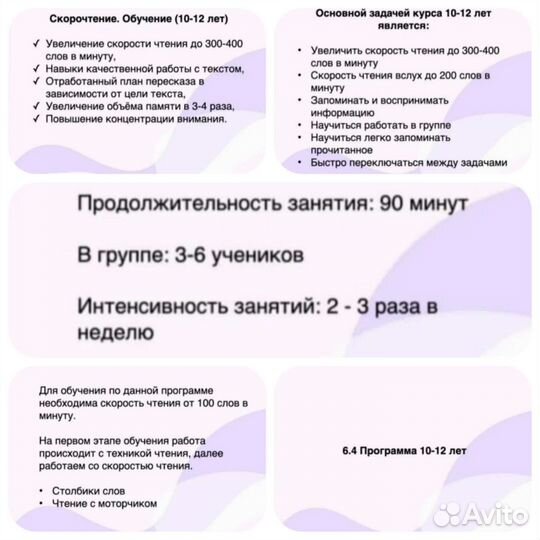 Скорочтение. Обучение (10-12 лет)

✓ Увеличение скорости чтения до 300-400 слов в минуту,
✓ Навыки качественной работы с текстом,
✓ Отработанный план пересказа в зависимости от цели текста,
✓ Увеличение объёма памяти в 3-4 раза,
✓ Повышение концентрации внимания.

Основной задачей курса 10-12 лет является:

• Увеличить скорость чтения до 300-400 слов в минуту
• Скорость чтения вслух до 200 слов в минуту
• Запоминать и воспринимать информацию
• Научиться работать в группе
• Научиться легко запоминать прочитанное
• Быстро переключаться между задачами

Продолжительность занятия: 90 минут

В группе: 3-6 учеников

Интенсивность занятий: 2 - 3 раза в неделю

Для обучения по данной программе необходима скорость чтения от 100 слов в минуту.

На первом этапе обучения работа происходит с техникой чтения, далее работаем со скоростью чтения.

• Столбики слов
• Чтение с моторчиком

6.4 Программа 10-12 лет

Avito